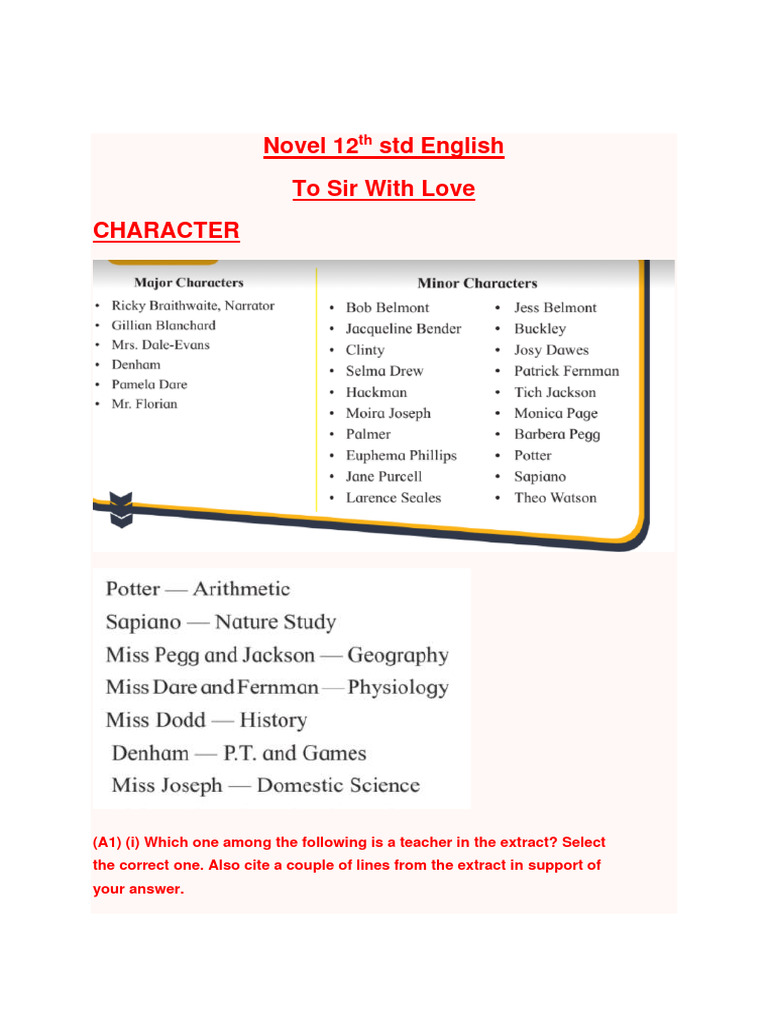 Novel 12$^{th}$ std English

To Sir With Love

CHARACTER

Major Characters
• Ricky Braithwaite, Narrator
• Gillian Blanchard
• Mrs. Dale-Evans
• Denham
• Pamela Dare
• Mr. Florian

Minor Characters
• Bob Belmont
• Jacqueline Bender
• Clinty
• Selma Drew
• Hackman
• Moira Joseph
• Palmer
• Euphema Phillips
• Jane Purcell
• Larence Seales

• Jess Belmont
• Buckley
• Josy Dawes
• Patrick Fernman
• Tich Jackson
• Monica Page
• Barbera Pegg
• Potter
• Sapiano
• Theo Watson

Potter — Arithmetic
Sapiano — Nature Study
Miss Pegg and Jackson — Geography
Miss Dare and Fernman — Physiology
Miss Dodd — History
Denham — P.T. and Games
Miss Joseph — Domestic Science

(A1) (i) Which one among the following is a teacher in the extract? Select the correct one. Also cite a couple of lines from the extract in support of your answer.